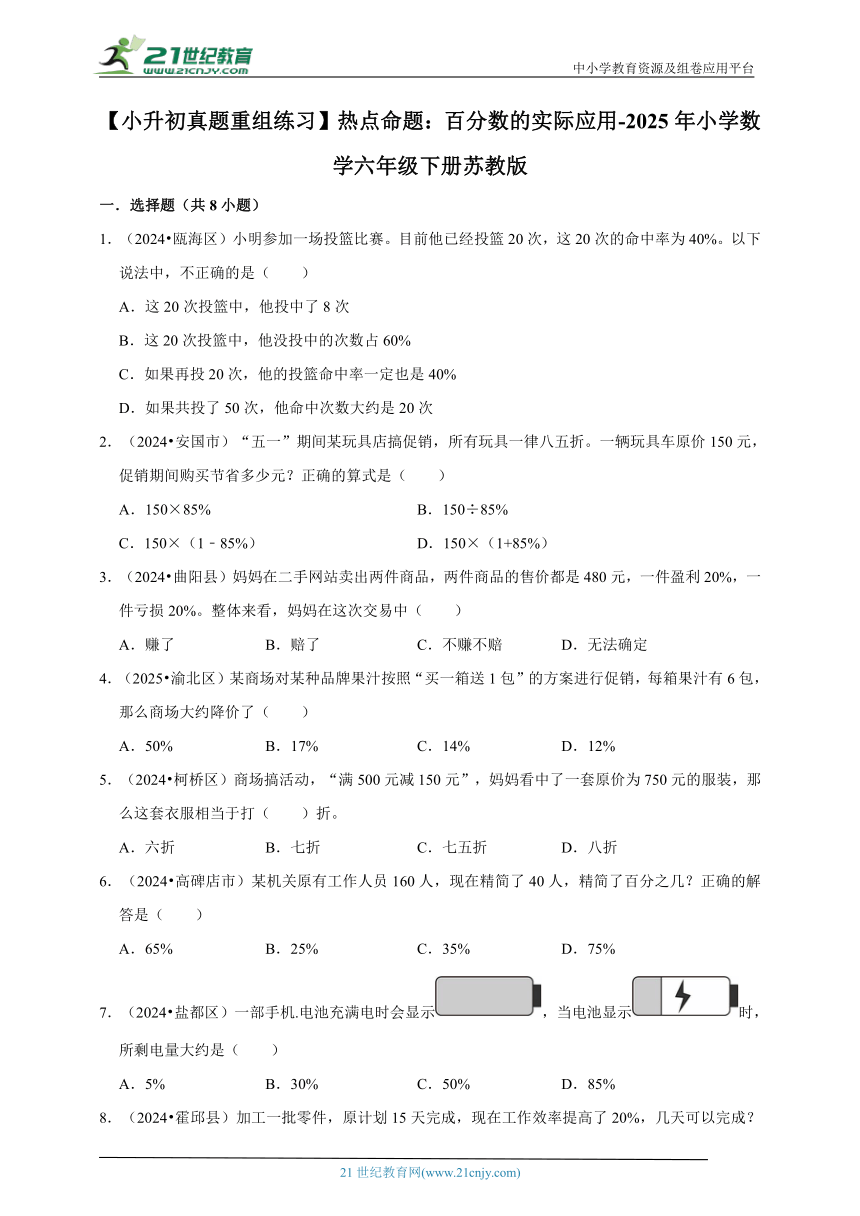 21世纪教育
www.21cnjy.com

中小学教育资源及组卷应用平台

【小升初真题重组练习】热点命题：百分数的实际应用-2025年小学数学六年级下册苏教版

一．选择题（共8小题）

1．（2024•瓯海区）小明参加一场投篮比赛。目前他已经投篮20次，这20次的命中率为40%。以下说法中，不正确的是（　　）

A．这20次投篮中，他投中了8次

B．这20次投篮中，他没投中的次数占60%

C．如果再投20次，他的投篮命中率一定也是40%

D．如果共投了50次，他命中次数大约是20次

2．（2024•安国市）“五一”期间某玩具店搞促销，所有玩具一律八五折。一辆玩具车原价150元，促销期间购买节省多少元？正确的算式是（　　）

A．150×85%

B．150÷85%

C．150×（1﹣85%）

D．150×（1+85%）

3．（2024•曲阳县）妈妈在二手网站卖出两件商品，两件商品的售价都是480元，一件盈利20%，一件亏损20%。整体来看，妈妈在这次交易中（　　）

A．赚了　　B．赔了　　C．不赚不赔　　D．无法确定

4．（2025•渝北区）某商场对某种品牌果汁按照“买一箱送1包”的方案进行促销，每箱果汁有6包，那么商场大约降价了（　　）

A．50%　　B．17%　　C．14%　　D．12%

5．（2024•柯桥区）商场搞活动，“满500元减150元”，妈妈看中了一套原价为750元的服装，那么这套衣服相当于打（　　）折。

A．六折　　B．七折　　C．七五折　　D．八折

6．（2024•高碑店市）某机关原有工作人员160人，现在精简了40人，精简了百分之几？正确的解答是（　　）

A．65%　　B．25%　　C．35%　　D．75%

7．（2024•盐都区）一部手机.电池充满电时会显示，当电池显示时，所剩电量大约是（　　）

A．5%　　B．30%　　C．50%　　D．85%

8．（2024•霍邱县）加工一批零件，原计划15天完成，现在工作效率提高了20%，几天可以完成？

21世纪教育网(www.21cnjy.com)